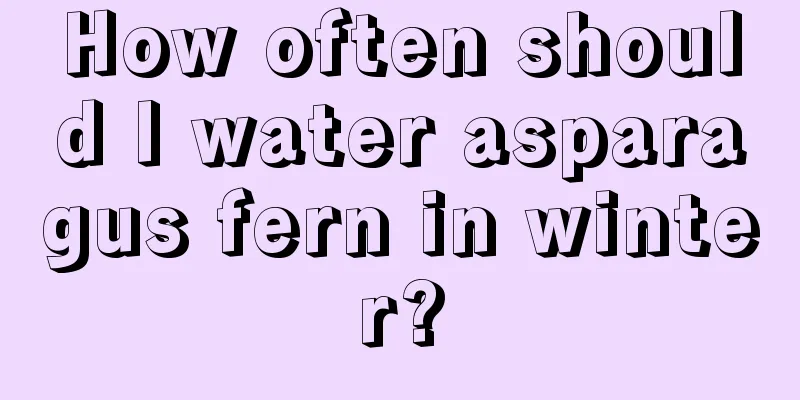 How often should I water asparagus fern in winter?